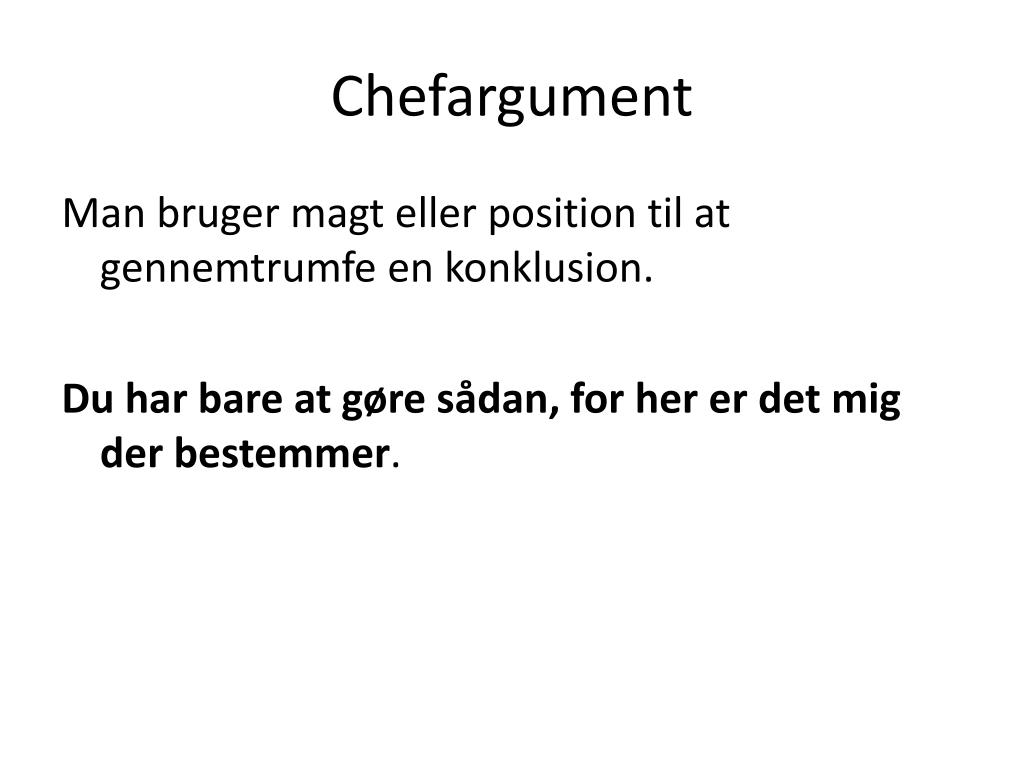 Chefargument

Man bruger magt eller position til at gennemtrumfe en konklusion.

Du har bare at gøre sådan, for her er det mig der bestemmer.